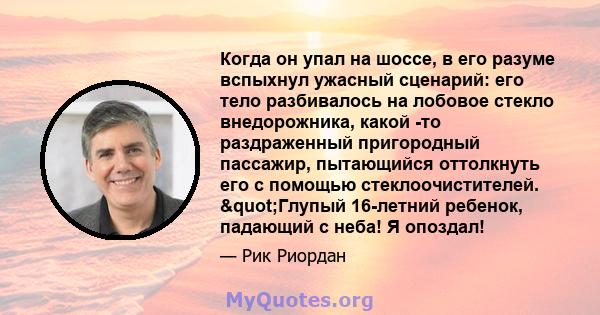 Когда он упал на шоссе, в его разуме вспыхнул ужасный сценарий: его тело разбивалось на лобовое стекло внедорожника, какой -то раздраженный пригородный пассажир, пытающийся оттолкнуть его с помощью стеклоочистителей. &quot;Глупый 16-летний ребенок, падающий с неба! Я опоздал!

— Рик Риордан

MyQuotes.org